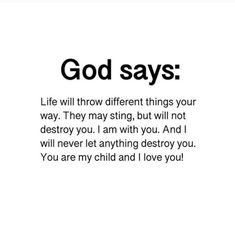 God says:

Life will throw different things your way. They may sting, but will not destroy you. I am with you. And I will never let anything destroy you. You are my child and I love you!